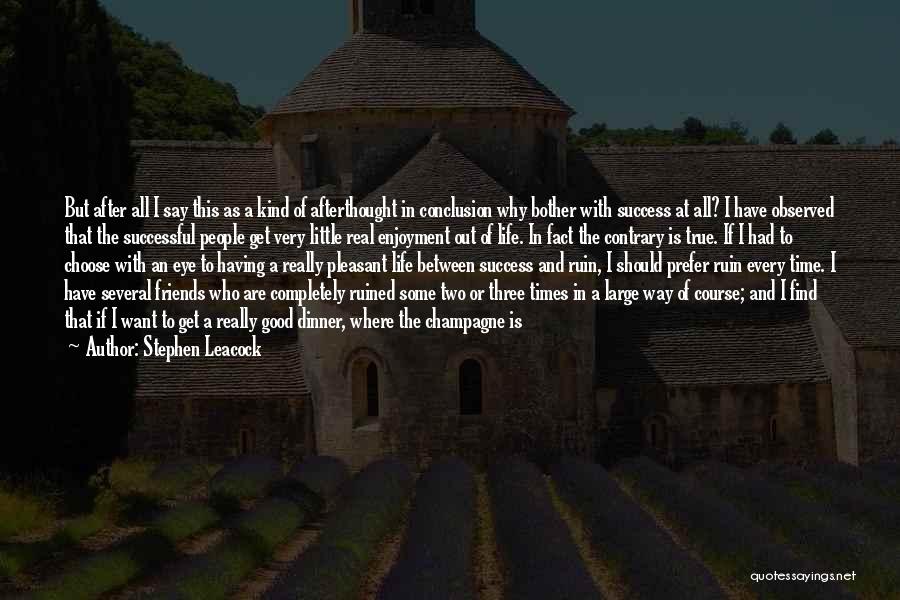 But after all I say this as a kind of afterthought in conclusion why bother with success at all? I have observed that the successful people get very little real enjoyment out of life. In fact the contrary is true. If I had to choose with an eye to having a really pleasant life between success and ruin, I should prefer ruin every time. I have several friends who are completely ruined some two or three times in a large way of course; and I find that if I want to get a really good dinner, where the champagne is

— Author: Stephen Leacock

quotessayings.net